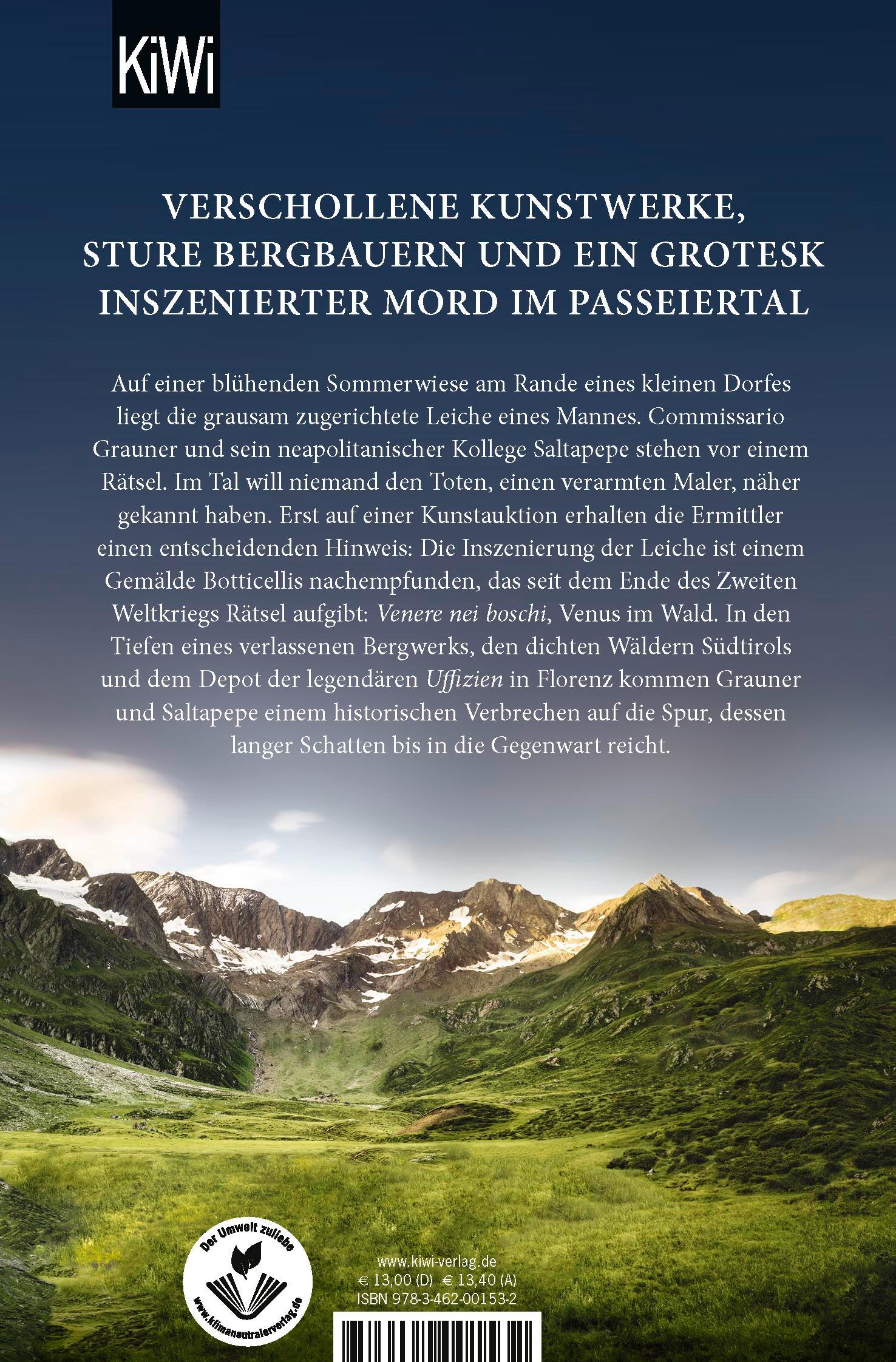 KiWi

VERSCHOLLENE KUNSTWERKE, STURE BERGBAUERN UND EIN GROTESK INSZENIERTER MORD IM PASSEIERTAL

Auf einer blühenden Sommerwiese am Rande eines kleinen Dorfes liegt die grausam zugerichtete Leiche eines Mannes. Commissario Grauner und sein neapolitanischer Kollege Saltapepe stehen vor einem Rätsel. Im Tal will niemand den Toten, einen verarmten Maler, näher gekannt haben. Erst auf einer Kunstauktion erhalten die Ermittler einen entscheidenden Hinweis: Die Inszenierung der Leiche ist einem Gemälde Botticellis nachempfunden, das seit dem Ende des Zweiten Weltkriegs Rätsel aufgibt: Venere nei boschi, Venus im Wald. In den Tiefen eines verlassenen Bergwerks, den dichten Wäldern Südtirols und dem Depot der legendären Uffizien in Florenz kommen Grauner und Saltapepe einem historischen Verbrechen auf die Spur, dessen langer Schatten bis in die Gegenwart reicht.

Der Umwelt zuliebe
www.klimaneutralerverlag.de

www.kiwi-verlag.de
€ 13,00 (D) € 13,40 (A)
ISBN 978-3-462-00153-2